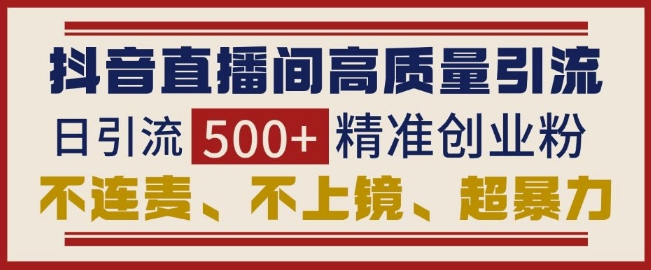 抖音直播间高质量引流

日引流 500+ 精准创业粉

不连麦、不上镜、超暴力